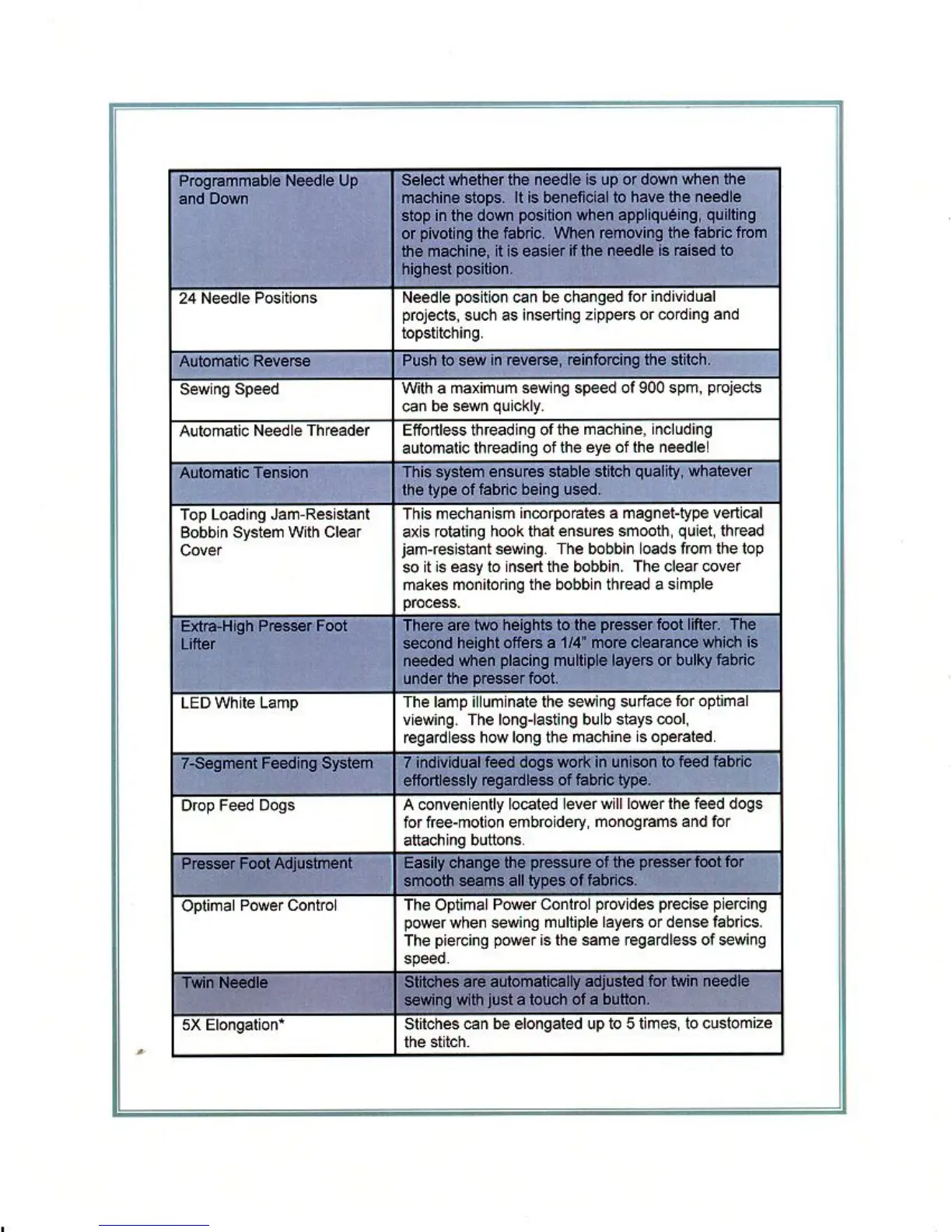 | | |
|---|---|
| Programmable Needle Up and Down | Select whether the needle is up or down when the machine stops. It is beneficial to have the needle stop in the down position when appliquéing, quilting or pivoting the fabric. When removing the fabric from the machine, it is easier if the needle is raised to highest position. |
| 24 Needle Positions | Needle position can be changed for individual projects, such as inserting zippers or cording and topstitching. |
| Automatic Reverse | Push to sew in reverse, reinforcing the stitch. |
| Sewing Speed | With a maximum sewing speed of 900 spm, projects can be sewn quickly. |
| Automatic Needle Threader | Effortless threading of the machine, including automatic threading of the eye of the needle! |
| Automatic Tension | This system ensures stable stitch quality, whatever the type of fabric being used. |
| Top Loading Jam-Resistant Bobbin System With Clear Cover | This mechanism incorporates a magnet-type vertical axis rotating hook that ensures smooth, quiet, thread jam-resistant sewing. The bobbin loads from the top so it is easy to insert the bobbin. The clear cover makes monitoring the bobbin thread a simple process. |
| Extra-High Presser Foot Lifter | There are two heights to the presser foot lifter. The second height offers a 1/4" more clearance which is needed when placing multiple layers or bulky fabric under the presser foot. |
| LED White Lamp | The lamp illuminate the sewing surface for optimal viewing. The long-lasting bulb stays cool, regardless how long the machine is operated. |
| 7-Segment Feeding System | 7 individual feed dogs work in unison to feed fabric effortlessly regardless of fabric type. |
| Drop Feed Dogs | A conveniently located lever will lower the feed dogs for free-motion embroidery, monograms and for attaching buttons. |
| Presser Foot Adjustment | Easily change the pressure of the presser foot for smooth seams all types of fabrics. |
| Optimal Power Control | The Optimal Power Control provides precise piercing power when sewing multiple layers or dense fabrics. The piercing power is the same regardless of sewing speed. |
| Twin Needle | Stitches are automatically adjusted for twin needle sewing with just a touch of a button. |
| 5X Elongation* | Stitches can be elongated up to 5 times, to customize the stitch. |